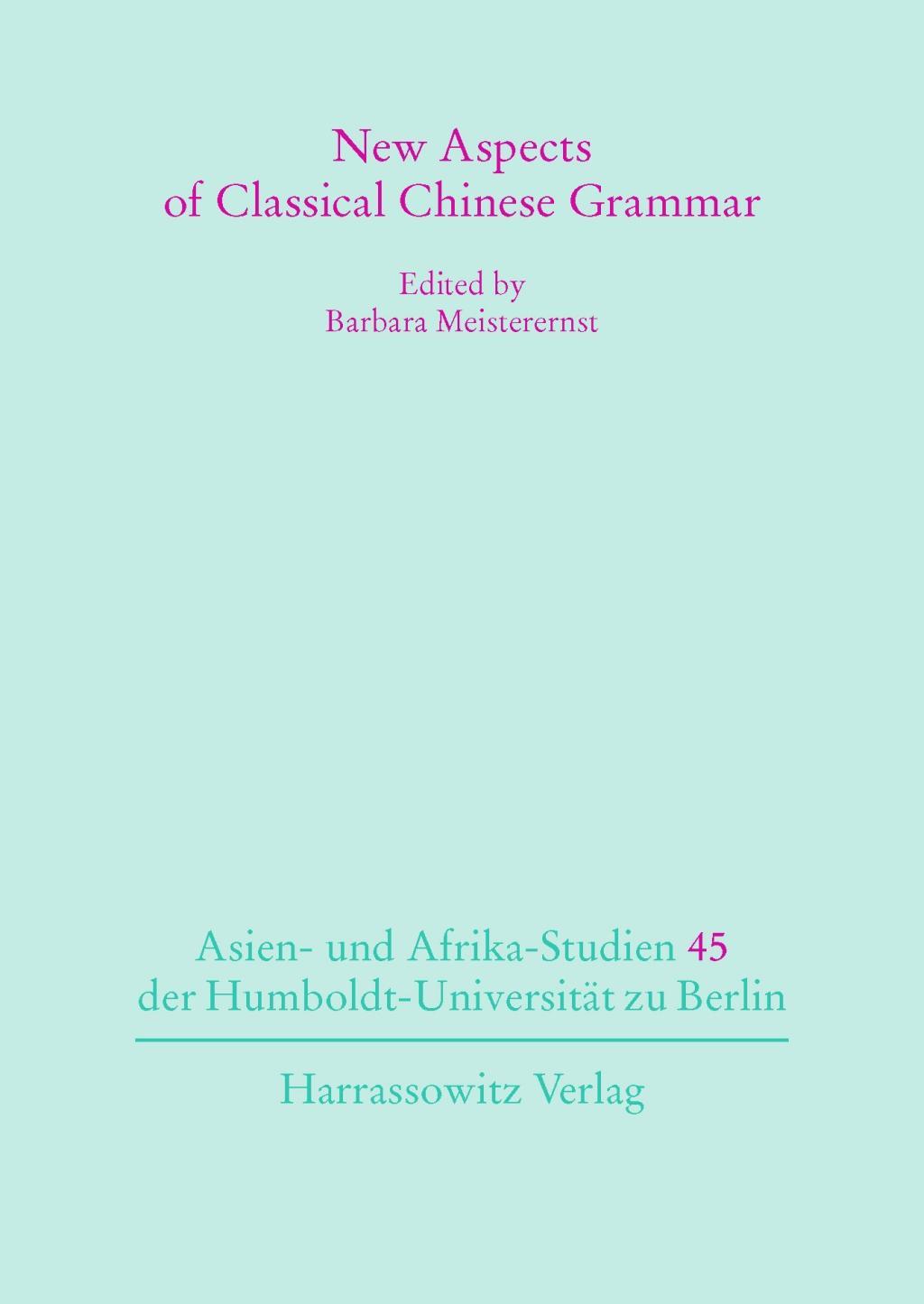 New Aspects
of Classical Chinese Grammar

Edited by
Barbara Meisterernst

Asien- und Afrika-Studien 45
der Humboldt-Universität zu Berlin

Harrassowitz Verlag